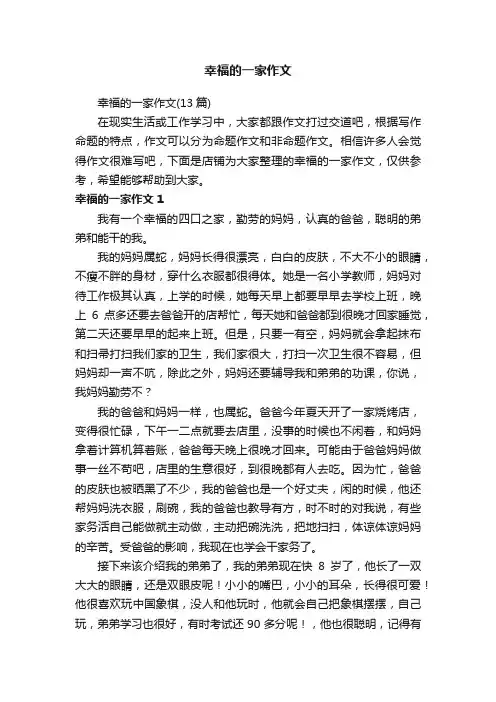 幸福的一家作文

幸福的一家作文(13 篇)

在现实生活或工作学习中，大家都跟作文打过交道吧，根据写作命题的特点，作文可以分为命题作文和非命题作文。相信许多人会觉得作文很难写吧，下面是店铺为大家整理的幸福的一家作文，仅供参考，希望能够帮助到大家。

幸福的一家作文 1

我有一个幸福的四口之家，勤劳的妈妈，认真的爸爸，聪明的弟弟和能干的我。

我的妈妈属蛇，妈妈长得很漂亮，白白的皮肤，不大不小的眼睛，不瘦不胖的身材，穿什么衣服都很得体。她是一名小学教师，妈妈对待工作极其认真，上学的时候，她每天早上都要早早去学校上班，晚上 6 点多还要去爸爸开的店帮忙，每天她和爸爸都到很晚才回家睡觉，第二天还要早早的起来上班。但是，只要一有空，妈妈就会拿起抹布和扫帚打扫我们家的卫生，我们家很大，打扫一次卫生很不容易，但妈妈却一声不吭，除此之外，妈妈还要辅导我和弟弟的功课，你说，我妈妈勤劳不？

我的爸爸和妈妈一样，也属蛇。爸爸今年夏天开了一家烧烤店，变得很忙碌，下午一二点就要去店里，没事的时候也不闲着，和妈妈拿着计算机算着账，爸爸每天晚上很晚才回来。可能由于爸爸妈妈做事一丝不苟吧，店里的生意很好，到很晚都有人去吃。因为忙，爸爸的皮肤也被晒黑了不少，我的爸爸也是一个好丈夫，闲的时候，他还帮妈妈洗衣服，刷碗，我的爸爸也教导有方，时不时的对我说，有些家务活自己能做就主动做，主动把碗洗洗，把地扫扫，体谅体谅妈妈的辛苦。受爸爸的影响，我现在也学会干家务了。

接下来该介绍我的弟弟了，我的弟弟现在快 8 岁了，他长了一双大大的眼睛，还是双眼皮呢！小小的嘴巴，小小的耳朵，长得很可爱！他很喜欢玩中国象棋，没人和他玩时，他就会自己把象棋摆摆，自己玩，弟弟学习也很好，有时考试还 90 多分呢！，他也很聪明，记得有